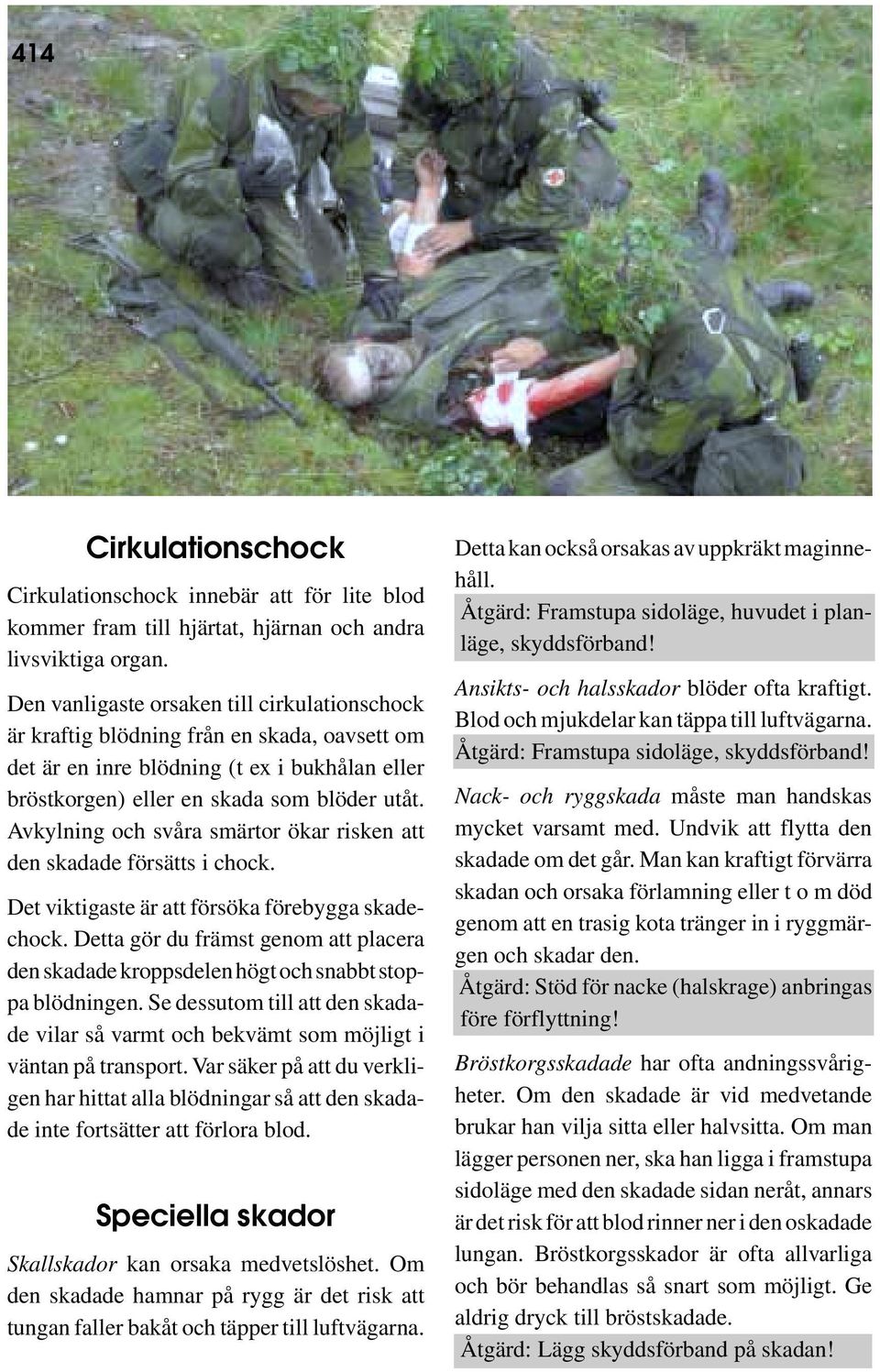 414

Cirkulationschock

Cirkulationschock innebär att för lite blod kommer fram till hjärtat, hjärnan och andra livsviktiga organ.

Den vanligaste orsaken till cirkulationschock är kraftig blödning från en skada, oavsett om det är en inre blödning (t ex i bukhålan eller bröstkorgen) eller en skada som blöder utåt. Avkylning och svåra smärtor ökar risken att den skadade försätts i chock.

Det viktigaste är att försöka förebygga skadechock. Detta gör du främst genom att placera den skadade kroppsdelen högt och snabbt stoppa blödningen. Se dessutom till att den skadade vilar så varmt och bekvämt som möjligt i väntan på transport. Var säker på att du verkligen har hittat alla blödningar så att den skadade inte fortsätter att förlora blod.

Speciella skador

Skallskador kan orsaka medvetslöshet. Om den skadade hamnar på rygg är det risk att tungan faller bakåt och täpper till luftvägarna. Detta kan också orsakas av uppkräkt maginnehåll.

Åtgärd: Framstupa sidoläge, huvudet i planläge, skyddsförband!

Ansikts- och halsskador blöder ofta kraftigt. Blod och mjukdelar kan täppa till luftvägarna.

Åtgärd: Framstupa sidoläge, skyddsförband!

Nack- och ryggskada måste man handskas mycket varsamt med. Undvik att flytta den skadade om det går. Man kan kraftigt förvärra skadan och orsaka förlamning eller t o m död genom att en trasig kota tränger in i ryggmärgen och skadar den.

Åtgärd: Stöd för nacke (halskrage) anbringas före förflyttning!

Bröstkorgsskadade har ofta andningssvårigheter. Om den skadade är vid medvetande brukar han vilja sitta eller halvsitta. Om man lägger personen ner, ska han ligga i framstupa sidoläge med den skadade sidan neråt, annars är det risk för att blod rinner ner i den oskadade lungan. Bröstkorgsskador är ofta allvarliga och bör behandlas så snart som möjligt. Ge aldrig dryck till bröstskadade.

Åtgärd: Lägg skyddsförband på skadan!